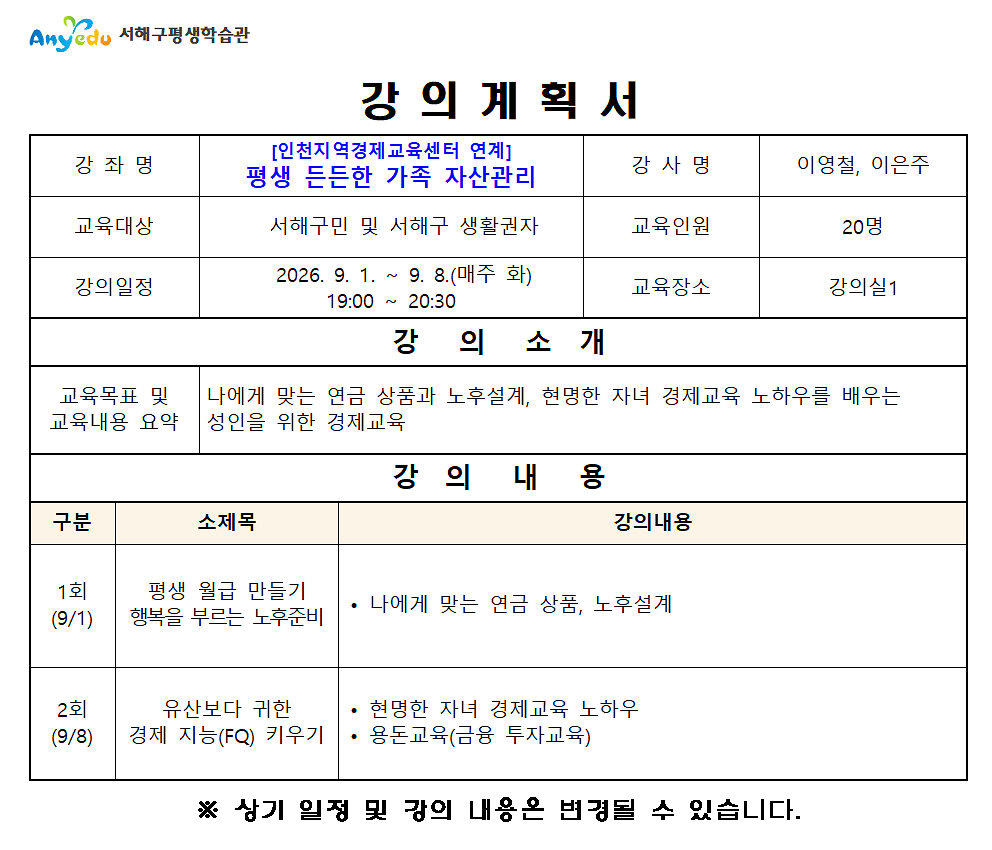 Anyedu 서해구평생학습관

강 의 계 획 서

| 강 좌 명 | [인천지역경제교육센터 연계] 평생 든든한 가족 자산관리 | 강 사 명 | 이영철, 이은주 |
|---|---|---|---|
| 교육대상 | 서해구민 및 서해구 생활권자 | 교육인원 | 20명 |
| 강의일정 | 2026. 9. 1. ~ 9. 8.(매주 화) 19:00 ~ 20:30 | 교육장소 | 강의실1 |

강 의 소 개

| 교육목표 및 교육내용 요약 | 나에게 맞는 연금 상품과 노후설계, 현명한 자녀 경제교육 노하우를 배우는 성인을 위한 경제교육 |
|---|---|

강 의 내 용

| 구분 | 소제목 | 강의내용 |
|---|---|---|
| 1회 (9/1) | 평생 월급 만들기 행복을 부르는 노후준비 | • 나에게 맞는 연금 상품, 노후설계 |
| 2회 (9/8) | 유산보다 귀한 경제 지능(FQ) 키우기 | • 현명한 자녀 경제교육 노하우 • 용돈교육(금융 투자교육) |

※ 상기 일정 및 강의 내용은 변경될 수 있습니다.